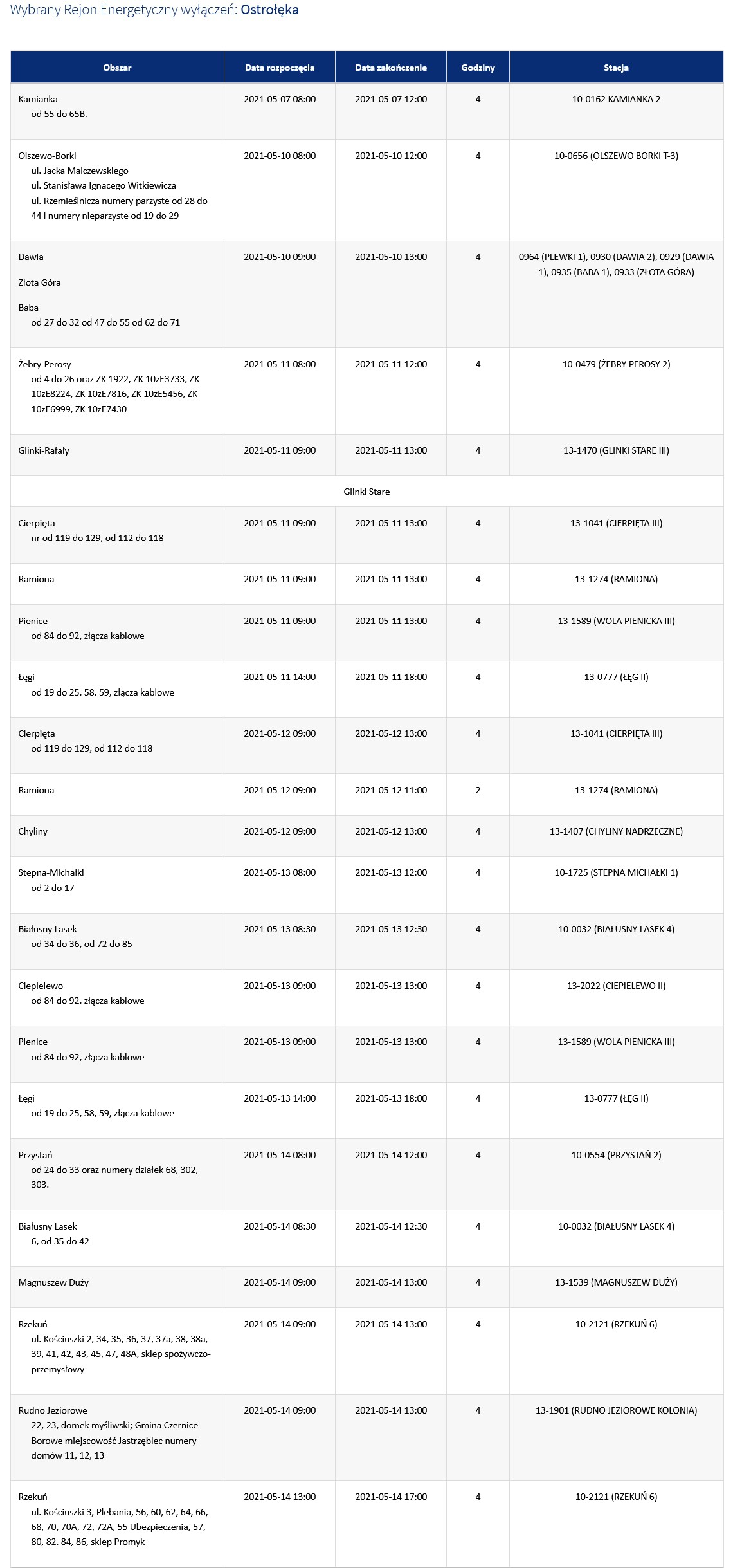 Wybrany Rejon Energetyczny wyłączeń: Ostrołęka

| Obszar | Data rozpoczęcia | Data zakończenie | Godziny | Stacja |
|---|---|---|---|---|
| Kamianka od 55 do 65B. | 2021-05-07 08:00 | 2021-05-07 12:00 | 4 | 10-0162 KAMIANKA 2 |
| Olszewo-Borki ul. Jacka Malczewskiego ul. Stanisława Ignacego Witkiewicza ul. Rzemieślnicza numery parzyste od 28 do 44 i numery nieparzyste od 19 do 29 | 2021-05-10 08:00 | 2021-05-10 12:00 | 4 | 10-0656 (OLSZEWO BORKI T-3) |
| Dawia Złota Góra Baba od 27 do 32 od 47 do 55 od 62 do 71 | 2021-05-10 09:00 | 2021-05-10 13:00 | 4 | 0964 (PLEWKI 1), 0930 (DAWIA 2), 0929 (DAWIA 1), 0935 (BABA 1), 0933 (ZŁOTA GÓRA) |
| Żebry-Perosy od 4 do 26 oraz ZK 1922, ZK 10zE3733, ZK 10zE8224, ZK 10zE7816, ZK 10zE5456, ZK 10zE6999, ZK 10zE7430 | 2021-05-11 08:00 | 2021-05-11 12:00 | 4 | 10-0479 (ŻEBRY PEROSY 2) |
| Glinki-Rafały | 2021-05-11 09:00 | 2021-05-11 13:00 | 4 | 13-1470 (GLINKI STARE III) |
| Glinki Stare | | | | |
| Cierpięta nr od 119 do 129, od 112 do 118 | 2021-05-11 09:00 | 2021-05-11 13:00 | 4 | 13-1041 (CIERPIĘTA III) |
| Ramiona | 2021-05-11 09:00 | 2021-05-11 13:00 | 4 | 13-1274 (RAMIONA) |
| Pienice od 84 do 92, złącza kablowe | 2021-05-11 09:00 | 2021-05-11 13:00 | 4 | 13-1589 (WOLA PIENICKA III) |
| Łęgi od 19 do 25, 58, 59, złącza kablowe | 2021-05-11 14:00 | 2021-05-11 18:00 | 4 | 13-0777 (ŁĘG II) |
| Cierpięta od 119 do 129, od 112 do 118 | 2021-05-12 09:00 | 2021-05-12 13:00 | 4 | 13-1041 (CIERPIĘTA III) |
| Ramiona | 2021-05-12 09:00 | 2021-05-12 11:00 | 2 | 13-1274 (RAMIONA) |
| Chyliny | 2021-05-12 09:00 | 2021-05-12 13:00 | 4 | 13-1407 (CHYLINY NADRZECZNE) |
| Stepna-Michałki od 2 do 17 | 2021-05-13 08:00 | 2021-05-13 12:00 | 4 | 10-1725 (STEPNA MICHAŁKI 1) |
| Białusny Lasek od 34 do 36, od 72 do 85 | 2021-05-13 08:30 | 2021-05-13 12:30 | 4 | 10-0032 (BIAŁUSNY LASEK 4) |
| Ciepielewo od 84 do 92, złącza kablowe | 2021-05-13 09:00 | 2021-05-13 13:00 | 4 | 13-2022 (CIEPIELEWO II) |
| Pienice od 84 do 92, złącza kablowe | 2021-05-13 09:00 | 2021-05-13 13:00 | 4 | 13-1589 (WOLA PIENICKA III) |
| Łęgi od 19 do 25, 58, 59, złącza kablowe | 2021-05-13 14:00 | 2021-05-13 18:00 | 4 | 13-0777 (ŁĘG II) |
| Przystań od 24 do 33 oraz numery działek 68, 302, 303. | 2021-05-14 08:00 | 2021-05-14 12:00 | 4 | 10-0554 (PRZYSTAŃ 2) |
| Białusny Lasek 6, od 35 do 42 | 2021-05-14 08:30 | 2021-05-14 12:30 | 4 | 10-0032 (BIAŁUSNY LASEK 4) |
| Magnuszew Duży | 2021-05-14 09:00 | 2021-05-14 13:00 | 4 | 13-1539 (MAGNUSZEW DUŻY) |
| Rzekuń ul. Kościuszki 2, 34, 35, 36, 37, 37a, 38, 38a, 39, 41, 42, 43, 45, 47, 48A, sklep spożywczo-przemysłowy | 2021-05-14 09:00 | 2021-05-14 13:00 | 4 | 10-2121 (RZEKUŃ 6) |
| Rudno Jeziorowe 22, 23, domek myśliwski; Gmina Czernice Borowe miejscowość Jastrzębiec numery domów 11, 12, 13 | 2021-05-14 09:00 | 2021-05-14 13:00 | 4 | 13-1901 (RUDNO JEZIOROWE KOLONIA) |
| Rzekuń ul. Kościuszki 3, Plebania, 56, 60, 62, 64, 66, 68, 70, 70A, 72, 72A, 55 Ubezpieczenia, 57, 80, 82, 84, 86, sklep Promyk | 2021-05-14 13:00 | 2021-05-14 17:00 | 4 | 10-2121 (RZEKUŃ 6) |